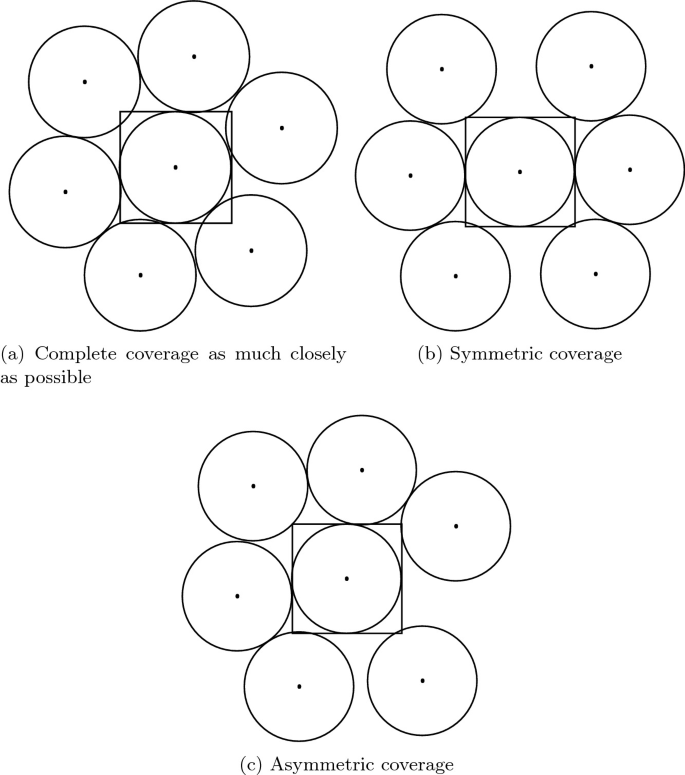 (a) Complete coverage as much closely as possible

(b) Symmetric coverage

(c) Asymmetric coverage